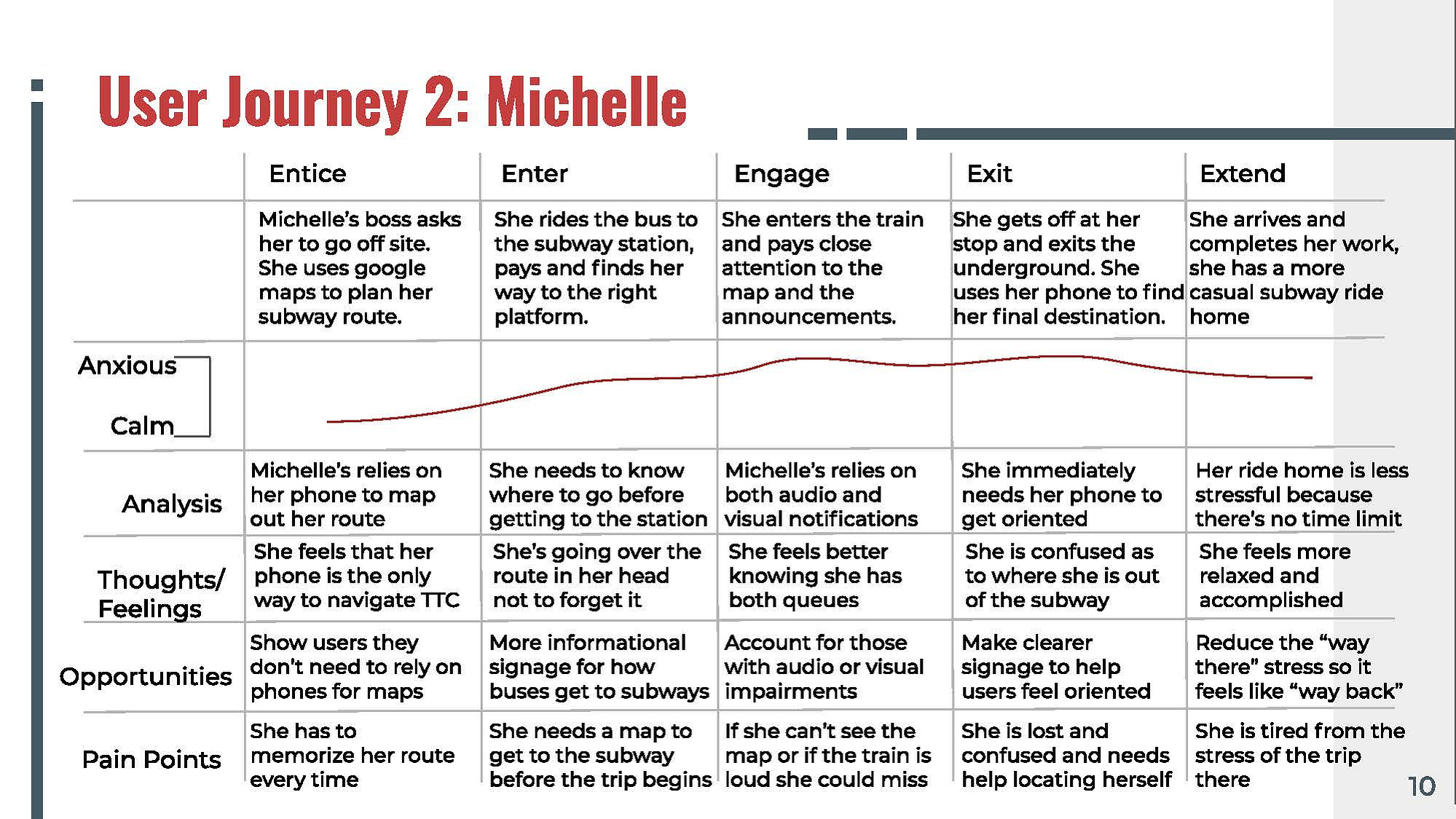 User Journey 2: Michelle

| | Entice | Enter | Engage | Exit | Extend |
|---|---|---|---|---|---|
| | Michelle's boss asks her to go off site. She uses google maps to plan her subway route. | She rides the bus to the subway station, pays and finds her way to the right platform. | She enters the train and pays close attention to the map and the announcements. | She gets off at her stop and exits the underground. She uses her phone to find her final destination. | She arrives and completes her work, she has a more casual subway ride home |
| Anxious Calm | | | | | |
| Analysis | Michelle's relies on her phone to map out her route | She needs to know where to go before getting to the station | Michelle's relies on both audio and visual notifications | She immediately needs her phone to get oriented | Her ride home is less stressful because there's no time limit |
| Thoughts/ Feelings | She feels that her phone is the only way to navigate TTC | She's going over the route in her head not to forget it | She feels better knowing she has both queues | She is confused as to where she is out of the subway | She feels more relaxed and accomplished |
| Opportunities | Show users they don't need to rely on phones for maps | More informational signage for how buses get to subways | Account for those with audio or visual impairments | Make clearer signage to help users feel oriented | Reduce the "way there" stress so it feels like "way back" |
| Pain Points | She has to memorize her route every time | She needs a map to get to the subway before the trip begins | If she can't see the map or if the train is loud she could miss | She is lost and confused and needs help locating herself | She is tired from the stress of the trip there |

10